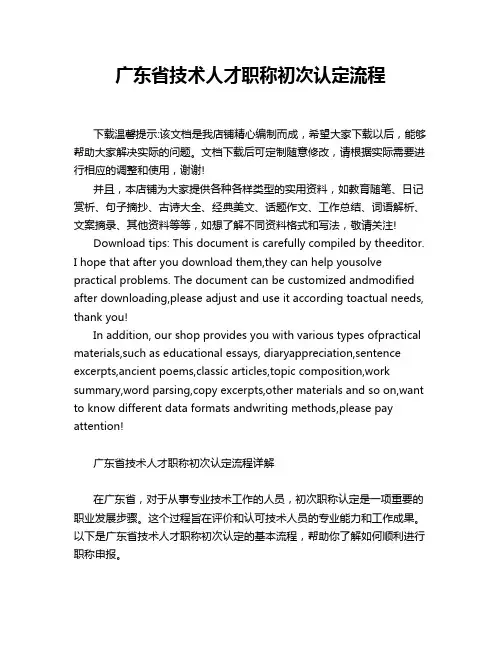 广东省技术人才职称初次认定流程

下载温馨提示:该文档是我店铺精心编制而成，希望大家下载以后，能够帮助大家解决实际的问题。文档下载后可定制随意修改，请根据实际需要进行相应的调整和使用，谢谢!

并且，本店铺为大家提供各种各样类型的实用资料，如教育随笔、日记赏析、句子摘抄、古诗大全、经典美文、话题作文、工作总结、词语解析、文案摘录、其他资料等等，如想了解不同资料格式和写法，敬请关注!

Download tips: This document is carefully compiled by theeditor. I hope that after you download them,they can help yousolve practical problems. The document can be customized andmodified after downloading,please adjust and use it according toactual needs, thank you!

In addition, our shop provides you with various types ofpractical materials,such as educational essays, diaryappreciation,sentence excerpts,ancient poems,classic articles,topic composition,work summary,word parsing,copy excerpts,other materials and so on,want to know different data formats andwriting methods,please pay attention!

广东省技术人才职称初次认定流程详解

在广东省，对于从事专业技术工作的人员，初次职称认定是一项重要的职业发展步骤。这个过程旨在评价和认可技术人员的专业能力和工作成果。以下是广东省技术人才职称初次认定的基本流程，帮助你了解如何顺利进行职称申报。